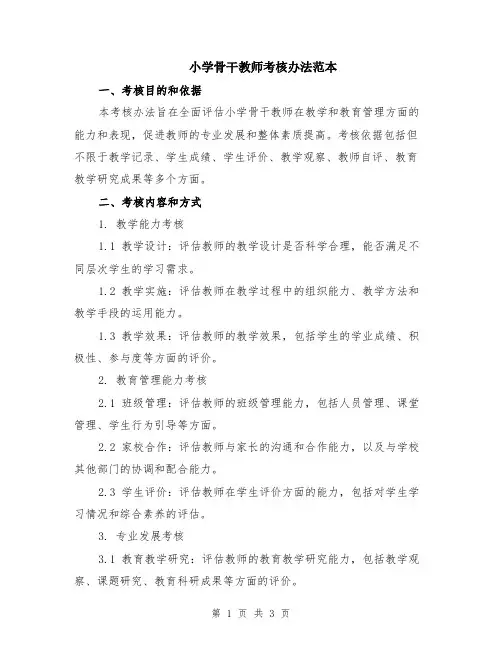 小学骨干教师考核办法范本

一、考核目的和依据

本考核办法旨在全面评估小学骨干教师在教学和教育管理方面的能力和表现，促进教师的专业发展和整体素质提高。考核依据包括但不限于教学记录、学生成绩、学生评价、教学观察、教师自评、教育教学研究成果等多个方面。

二、考核内容和方式

1. 教学能力考核

1.1 教学设计：评估教师的教学设计是否科学合理，能否满足不同层次学生的学习需求。

1.2 教学实施：评估教师在教学过程中的组织能力、教学方法和教学手段的运用能力。

1.3 教学效果：评估教师的教学效果，包括学生的学业成绩、积极性、参与度等方面的评价。

2. 教育管理能力考核

2.1 班级管理：评估教师的班级管理能力，包括人员管理、课堂管理、学生行为引导等方面。

2.2 家校合作：评估教师与家长的沟通和合作能力，以及与学校其他部门的协调和配合能力。

2.3 学生评价：评估教师在学生评价方面的能力，包括对学生学习情况和综合素养的评估。

3. 专业发展考核

3.1 教育教学研究：评估教师的教育教学研究能力，包括教学观察、课题研究、教育科研成果等方面的评价。

第 1 页 共 3 页